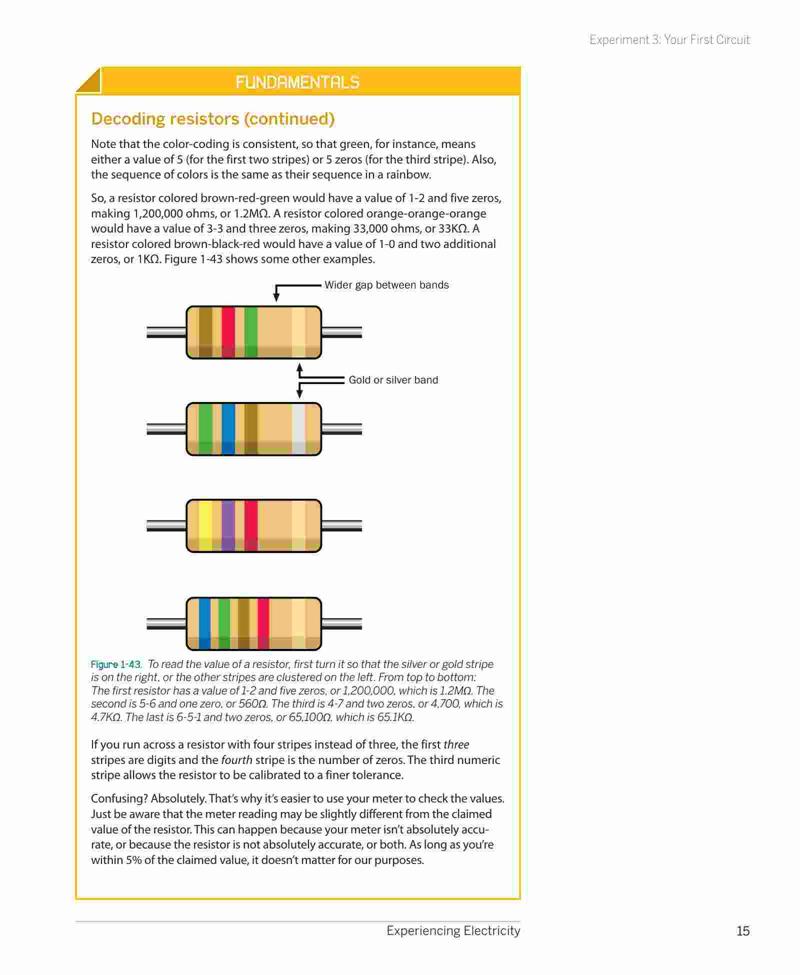 Experiment 3: Your First Circuit

FUNDAMENTALS

Decoding resistors (continued)

Note that the color-coding is consistent, so that green, for instance, means either a value of 5 (for the first two stripes) or 5 zeros (for the third stripe). Also, the sequence of colors is the same as their sequence in a rainbow.

So, a resistor colored brown-red-green would have a value of 1-2 and five zeros, making 1,200,000 ohms, or 1.2MΩ. A resistor colored orange-orange-orange would have a value of 3-3 and three zeros, making 33,000 ohms, or 33KΩ. A resistor colored brown-black-red would have a value of 1-0 and two additional zeros, or 1KΩ. Figure 1-43 shows some other examples.

Wider gap between bands

Gold or silver band

Figure 1-43. To read the value of a resistor, first turn it so that the silver or gold stripe is on the right, or the other stripes are clustered on the left. From top to bottom: The first resistor has a value of 1-2 and five zeros, or 1,200,000, which is 1.2MΩ. The second is 5-6 and one zero, or 560Ω. The third is 4-7 and two zeros, or 4,700, which is 4.7KΩ. The last is 6-5-1 and two zeros, or 65,100Ω, which is 65.1KΩ.

If you run across a resistor with four stripes instead of three, the first three stripes are digits and the fourth stripe is the number of zeros. The third numeric stripe allows the resistor to be calibrated to a finer tolerance.

Confusing? Absolutely. That's why it's easier to use your meter to check the values. Just be aware that the meter reading may be slightly different from the claimed value of the resistor. This can happen because your meter isn't absolutely accurate, or because the resistor is not absolutely accurate, or both. As long as you're within 5% of the claimed value, it doesn't matter for our purposes.

Experiencing Electricity 15